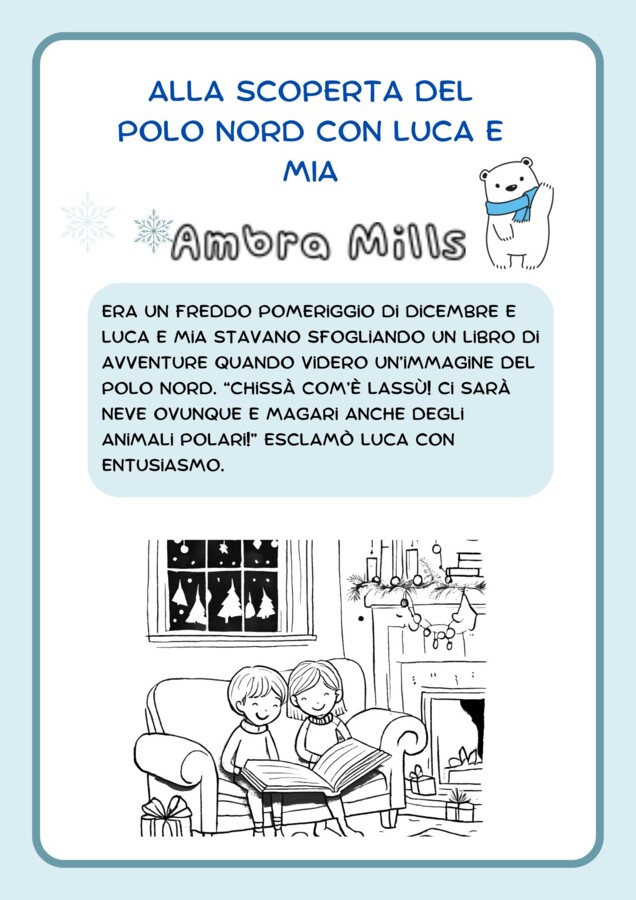 ALLA SCOPERTA DEL POLO NORD CON LUCA E MIA

Ambra Mills

ERA UN FREDDO POMERIGGIO DI DICEMBRE E LUCA E MIA STAVANO SFOGLIANDO UN LIBRO DI AVVENTURE QUANDO VIDERO UN'IMMAGINE DEL POLO NORD. "CHISSÀ COM'È LASSÙ! CI SARÀ NEVE OVUNQUE E MAGARI ANCHE DEGLI ANIMALI POLARI!" ESCLAMÒ LUCA CON ENTUSIASMO.